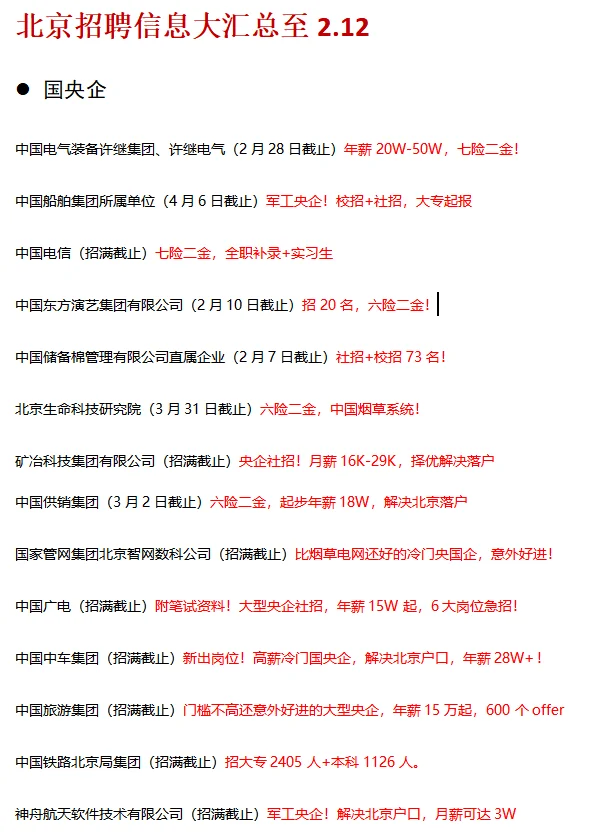 北京招聘信息大汇总至 2.12

● 国央企

中国电气装备许继集团、许继电气（2 月 28 日截止）年薪 20W-50W，七险二金！

中国船舶集团所属单位（4 月 6 日截止）军工央企！校招+社招，大专起报

中国电信（招满截止）七险二金，全职补录+实习生

中国东方演艺集团有限公司（2 月 10 日截止）招 20 名，六险二金！

中国储备棉管理有限公司直属企业（2 月 7 日截止）社招+校招 73 名！

北京生命科技研究院（3 月 31 日截止）六险二金，中国烟草系统！

矿冶科技集团有限公司（招满截止）央企社招！月薪 16K-29K，择优解决落户

中国供销集团（3 月 2 日截止）六险二金，起步年薪 18W，解决北京落户

国家管网集团北京智网数科公司（招满截止）比烟草电网还好的冷门央国企，意外好进！

中国广电（招满截止）附笔试资料！大型央企社招，年薪 15W 起，6 大岗位急招！

中国中车集团（招满截止）新出岗位！高薪冷门国央企，解决北京户口，年薪 28W+！

中国旅游集团（招满截止）门槛不高还意外好进的大型央企，年薪 15 万起，600 个 offer

中国铁路北京局集团（招满截止）招大专 2405 人+本科 1126 人。

神舟航天软件技术有限公司（招满截止）军工央企！解决北京户口，月薪可达 3W